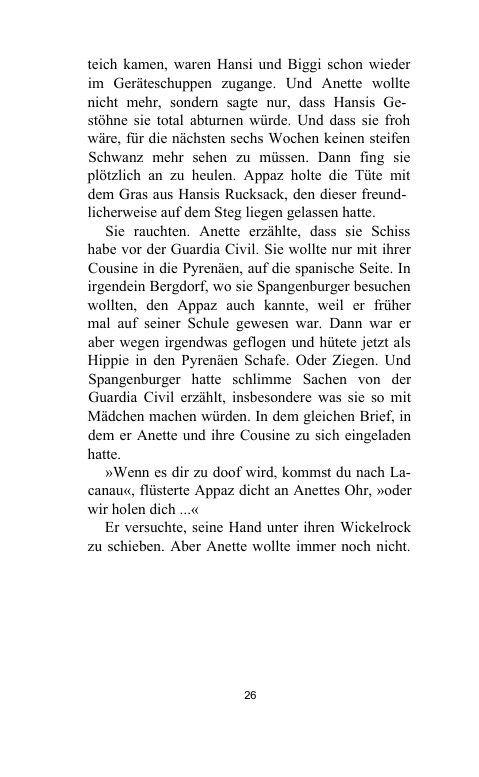 teich kamen, waren Hansi und Biggi schon wieder im Geräteschuppen zugange. Und Anette wollte nicht mehr, sondern sagte nur, dass Hansis Gestöhne sie total abturnen würde. Und dass sie froh wäre, für die nächsten sechs Wochen keinen steifen Schwanz mehr sehen zu müssen. Dann fing sie plötzlich an zu heulen. Appaz holte die Tüte mit dem Gras aus Hansis Rucksack, den dieser freundlicherweise auf dem Steg liegen gelassen hatte.

Sie rauchten. Anette erzählte, dass sie Schiss habe vor der Guardia Civil. Sie wollte nur mit ihrer Cousine in die Pyrenäen, auf die spanische Seite. In irgendein Bergdorf, wo sie Spangenburger besuchen wollten, den Appaz auch kannte, weil er früher mal auf seiner Schule gewesen war. Dann war er aber wegen irgendwas geflogen und hütete jetzt als Hippie in den Pyrenäen Schafe. Oder Ziegen. Und Spangenburger hatte schlimme Sachen von der Guardia Civil erzählt, insbesondere was sie so mit Mädchen machen würden. In dem gleichen Brief, in dem er Anette und ihre Cousine zu sich eingeladen hatte.

»Wenn es dir zu doof wird, kommst du nach Lacanau«, flüsterte Appaz dicht an Anettes Ohr, »oder wir holen dich ...«

Er versuchte, seine Hand unter ihren Wickelrock zu schieben. Aber Anette wollte immer noch nicht.

26